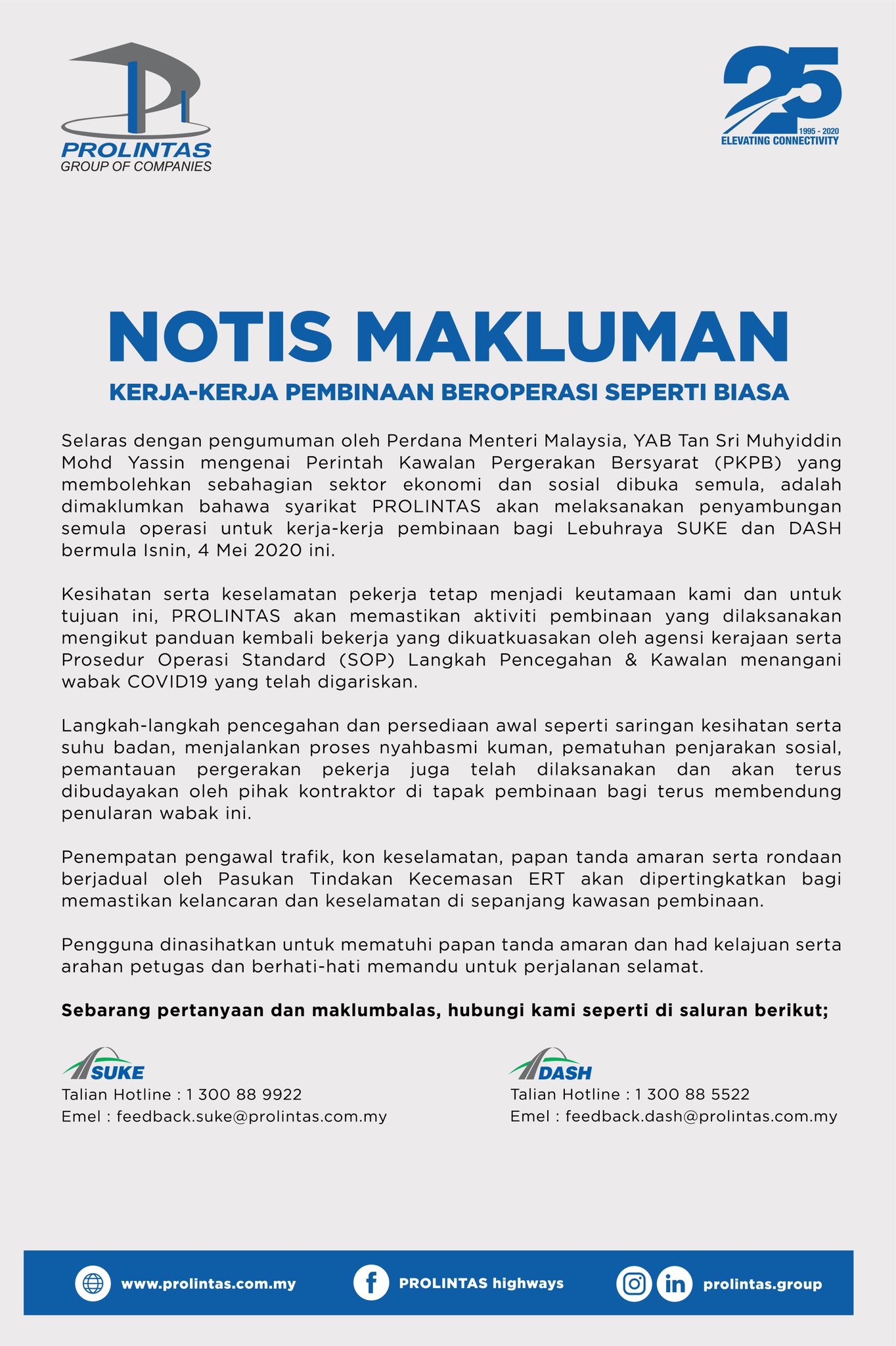 PROLINTAS
GROUP OF COMPANIES

25
1995 - 2020
ELEVATING CONNECTIVITY

NOTIS MAKLUMAN

KERJA-KERJA PEMBINAAN BEROPERASI SEPERTI BIASA

Selaras dengan pengumuman oleh Perdana Menteri Malaysia, YAB Tan Sri Muhyiddin Mohd Yassin mengenai Perintah Kawalan Pergerakan Bersyarat (PKPB) yang membolehkan sebahagian sektor ekonomi dan sosial dibuka semula, adalah dimaklumkan bahawa syarikat PROLINTAS akan melaksanakan penyambungan semula operasi untuk kerja-kerja pembinaan bagi Lebuhraya SUKE dan DASH bermula Isnin, 4 Mei 2020 ini.

Kesihatan serta keselamatan pekerja tetap menjadi keutamaan kami dan untuk tujuan ini, PROLINTAS akan memastikan aktiviti pembinaan yang dilaksanakan mengikut panduan kembali bekerja yang dikuatkuasakan oleh agensi kerajaan serta Prosedur Operasi Standard (SOP) Langkah Pencegahan & Kawalan menangani wabak COVID19 yang telah digariskan.

Langkah-langkah pencegahan dan persediaan awal seperti saringan kesihatan serta suhu badan, menjalankan proses nyahbasmi kuman, pematuhan penjarakan sosial, pemantauan pergerakan pekerja juga telah dilaksanakan dan akan terus dibudayakan oleh pihak kontraktor di tapak pembinaan bagi terus membendung penularan wabak ini.

Penempatan pengawal trafik, kon keselamatan, papan tanda amaran serta rondaan berjadual oleh Pasukan Tindakan Kecemasan ERT akan dipertingkatkan bagi memastikan kelancaran dan keselamatan di sepanjang kawasan pembinaan.

Pengguna dinasihatkan untuk mematuhi papan tanda amaran dan had kelajuan serta arahan petugas dan berhati-hati memandu untuk perjalanan selamat.

Sebarang pertanyaan dan maklumbalas, hubungi kami seperti di saluran berikut;

SUKE
Talian Hotline : 1 300 88 9922
Emel : feedback.suke@prolintas.com.my

DASH
Talian Hotline : 1 300 88 5522
Emel : feedback.dash@prolintas.com.my

www.prolintas.com.my
PROLINTAS highways
prolintas.group